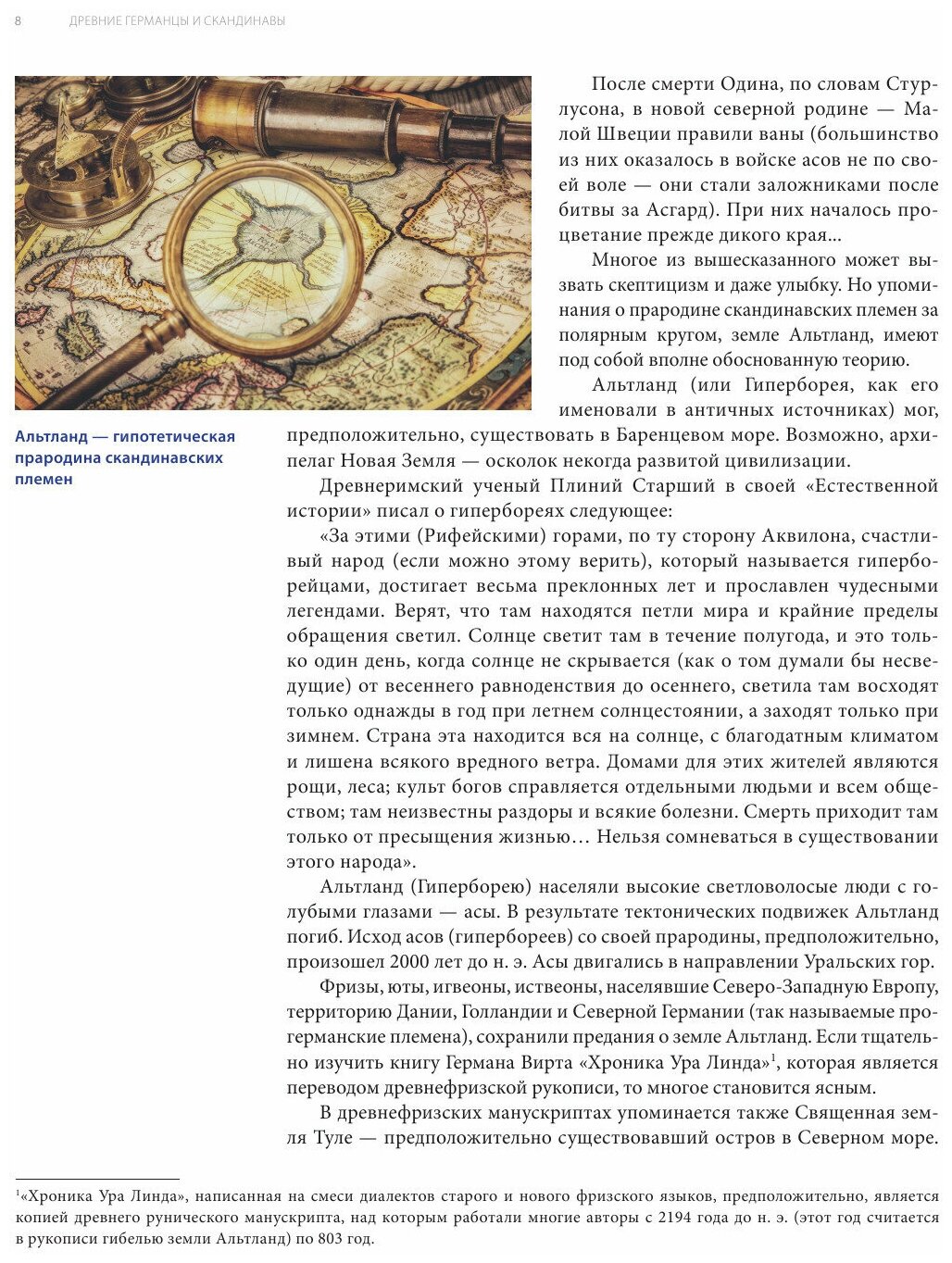 8 ДРЕВНИЕ ГЕРМАНЦЫ И СКАНДИНАВЫ

Альтланд — гипотетическая прародина скандинавских племен

После смерти Одина, по словам Стурлусона, в новой северной родине — Малой Швеции правили ваны (большинство из них оказалось в войске асов не по своей воле — они стали заложниками после битвы за Асгард). При них началось процветание прежде дикого края...

Многое из вышесказанного может вызвать скептицизм и даже улыбку. Но упоминания о прародине скандинавских племен за полярным кругом, земле Альтланд, имеют под собой вполне обоснованную теорию.

Альтланд (или Гиперборея, как его именовали в античных источниках) мог, предположительно, существовать в Баренцевом море. Возможно, архипелаг Новая Земля — осколок некогда развитой цивилизации.

Древнеримский ученый Плиний Старший в своей «Естественной истории» писал о гипербореях следующее:

«За этими (Рифейскими) горами, по ту сторону Аквилона, счастливый народ (если можно этому верить), который называется гиперборейцами, достигает весьма преклонных лет и прославлен чудесными легендами. Верят, что там находятся петли мира и крайние пределы обращения светил. Солнце светит там в течение полугода, и это только один день, когда солнце не скрывается (как о том думали бы несведущие) от весеннего равноденствия до осеннего, светила там восходят только однажды в год при летнем солнцестоянии, а заходят только при зимнем. Страна эта находится вся на солнце, с благодатным климатом и лишена всякого вредного ветра. Домами для этих жителей являются рощи, леса; культ богов справляется отдельными людьми и всем обществом; там неизвестны раздоры и всякие болезни. Смерть приходит там только от пресыщения жизнью… Нельзя сомневаться в существовании этого народа».

Альтланд (Гиперборею) населяли высокие светловолосые люди с голубыми глазами — асы. В результате тектонических подвижек Альтланд погиб. Исход асов (гипербореев) со своей прародины, предположительно, произошел 2000 лет до н. э. Асы двигались в направлении Уральских гор.

Фризы, юты, игвеоны, иствеоны, населявшие Северо-Западную Европу, территорию Дании, Голландии и Северной Германии (так называемые прогерманские племена), сохранили предания о земле Альтланд. Если тщательно изучить книгу Германа Вирта «Хроника Ура Линда»$^1$, которая является переводом древнефризской рукописи, то многое становится ясным.

В древнефризских манускриптах упоминается также Священная земля Туле — предположительно существовавший остров в Северном море.

$^1$«Хроника Ура Линда», написанная на смеси диалектов старого и нового фризского языков, предположительно, является копией древнего рунического манускрипта, над которым работали многие авторы с 2194 года до н. э. (этот год считается в рукописи гибелью земли Альтланд) по 803 год.